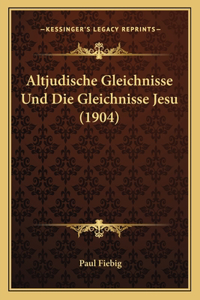 —KESSINGER'S LEGACY REPRINTS—

Altjudische Gleichnisse Und Die Gleichnisse Jesu (1904)

Paul Fiebig